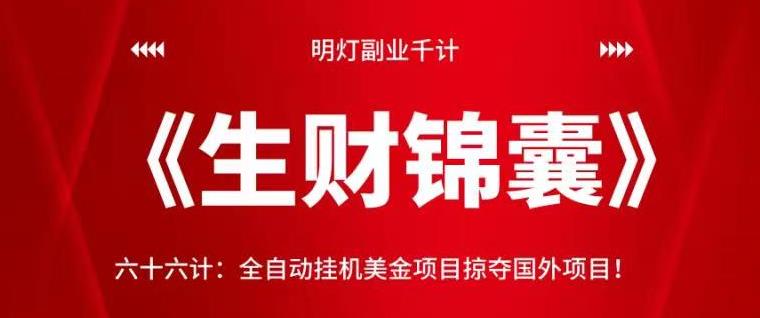 明灯副业千计

《生财锦囊》

六十六计：全自动挂机美金项目掠夺国外项目！